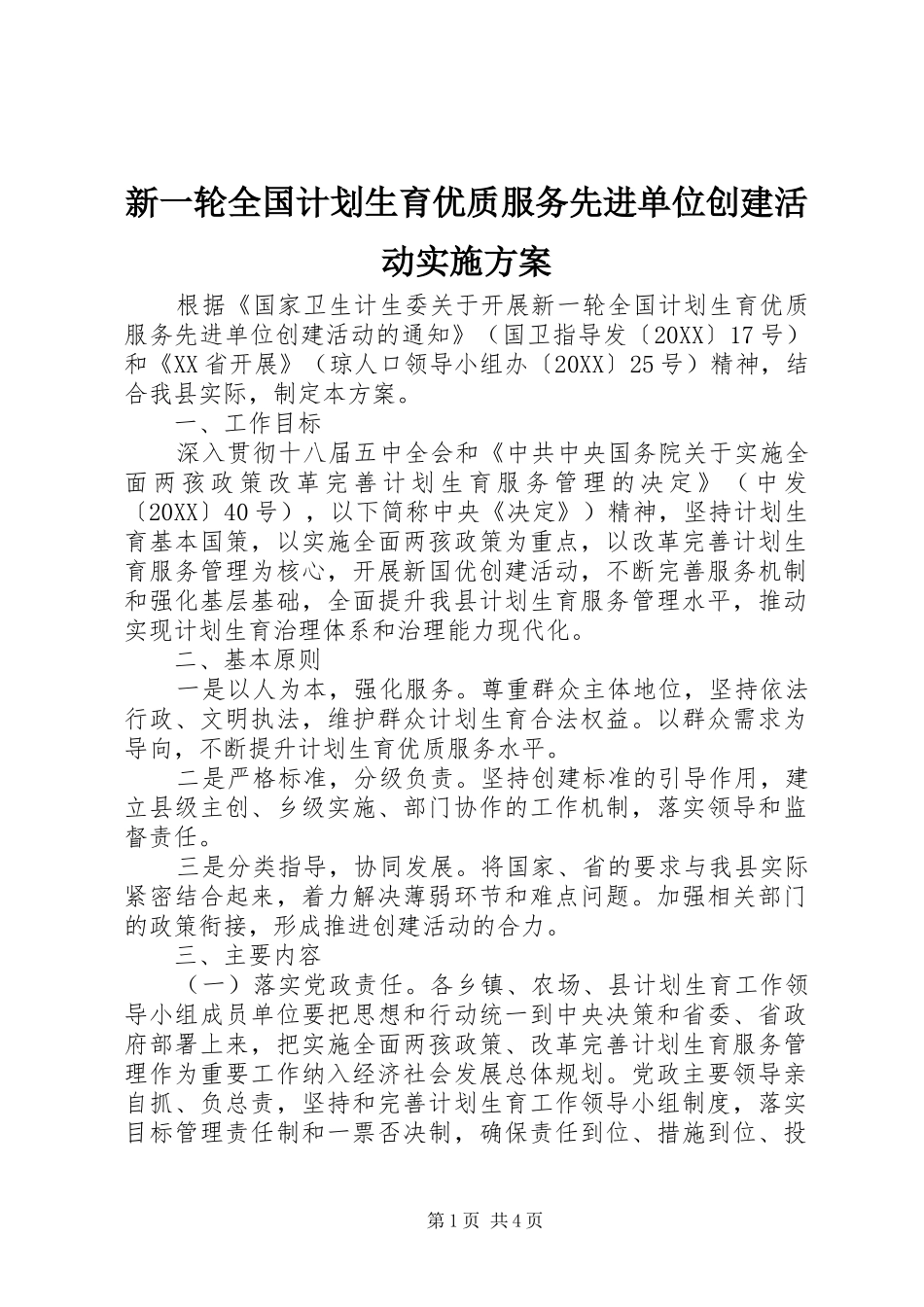 新一轮全国计划生育优质服务先进单位创建活动实施方案

根据《国家卫生计生委关于开展新一轮全国计划生育优质服务先进单位创建活动的通知》（国卫指导发〔20XX〕17号）和《XX省开展》（琼人口领导小组办〔20XX〕25号）精神，结合我县实际，制定本方案。

一、工作目标

深入贯彻十八届五中全会和《中共中央国务院关于实施全面两孩政策改革完善计划生育服务管理的决定》（中发〔20XX〕40号），以下简称中央《决定》）精神，坚持计划生育基本国策，以实施全面两孩政策为重点，以改革完善计划生育服务管理为核心，开展新国优创建活动，不断完善服务机制和强化基层基础，全面提升我县计划生育服务管理水平，推动实现计划生育治理体系和治理能力现代化。

二、基本原则

一是以人为本，强化服务。尊重群众主体地位，坚持依法行政、文明执法，维护群众计划生育合法权益。以群众需求为导向，不断提升计划生育优质服务水平。

二是严格标准，分级负责。坚持创建标准的引导作用，建立县级主创、乡级实施、部门协作的工作机制，落实领导和监督责任。

三是分类指导，协同发展。将国家、省的要求与我县实际紧密结合起来，着力解决薄弱环节和难点问题。加强相关部门的政策衔接，形成推进创建活动的合力。

三、主要内容

（一）落实党政责任。各乡镇、农场、县计划生育工作领导小组成员单位要把思想和行动统一到中央决策和省委、省政府部署上来，把实施全面两孩政策、改革完善计划生育服务管理作为重要工作纳入经济社会发展总体规划。党政主要领导亲自抓、负总责，坚持和完善计划生育工作领导小组制度，落实目标管理责任制和一票否决制，确保责任到位、措施到位、投

第1页 共4页